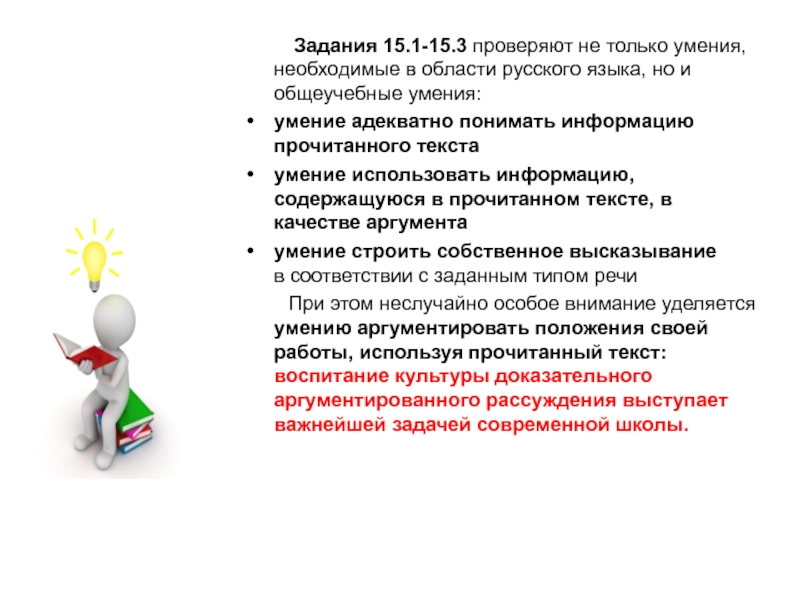 Задания 15.1-15.3 проверяют не только умения, необходимые в области русского языка, но и общеучебные умения:

• умение адекватно понимать информацию прочитанного текста

• умение использовать информацию, содержащуюся в прочитанном тексте, в качестве аргумента

• умение строить собственное высказывание в соответствии с заданным типом речи

При этом неслучайно особое внимание уделяется умению аргументировать положения своей работы, используя прочитанный текст: воспитание культуры доказательного аргументированного рассуждения выступает важнейшей задачей современной школы.